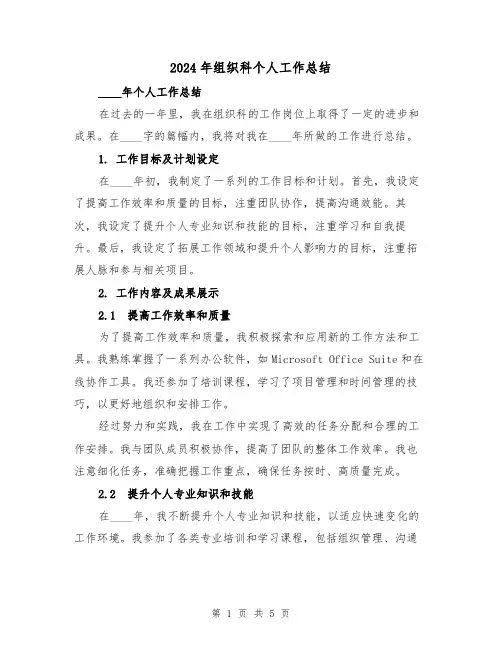 2024年组织科个人工作总结

____年个人工作总结

在过去的一年里，我在组织科的工作岗位上取得了一定的进步和成果。在____字的篇幅内，我将对我在____年所做的工作进行总结。

1. 工作目标及计划设定

在____年初，我制定了一系列的工作目标和计划。首先，我设定了提高工作效率和质量的目标，注重团队协作，提高沟通效能。其次，我设定了提升个人专业知识和技能的目标，注重学习和自我提升。最后，我设定了拓展工作领域和提升个人影响力的目标，注重拓展人脉和参与相关项目。

2. 工作内容及成果展示

2.1 提高工作效率和质量

为了提高工作效率和质量，我积极探索和应用新的工作方法和工具。我熟练掌握了一系列办公软件，如Microsoft Office Suite和在线协作工具。我还参加了培训课程，学习了项目管理和时间管理的技巧，以更好地组织和安排工作。

经过努力和实践，我在工作中实现了高效的任务分配和合理的工作安排。我与团队成员积极协作，提高了团队的整体工作效率。我也注意细化任务，准确把握工作重点，确保任务按时、高质量完成。

2.2 提升个人专业知识和技能

在____年，我不断提升个人专业知识和技能，以适应快速变化的工作环境。我参加了各类专业培训和学习课程，包括组织管理、沟通

第 1 页 共 5 页